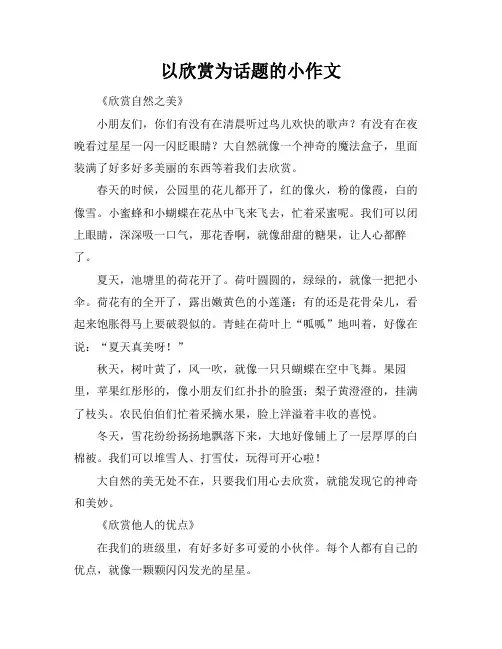 以欣赏为话题的小作文

《欣赏自然之美》

小朋友们，你们有没有在清晨听过鸟儿欢快的歌声？有没有在夜晚看过星星一闪一闪眨眼睛？大自然就像一个神奇的魔法盒子，里面装满了好多好多美丽的东西等着我们去欣赏。

春天的时候，公园里的花儿都开了，红的像火，粉的像霞，白的像雪。小蜜蜂和小蝴蝶在花丛中飞来飞去，忙着采蜜呢。我们可以闭上眼睛，深深吸一口气，那花香啊，就像甜甜的糖果，让人心都醉了。

夏天，池塘里的荷花开了。荷叶圆圆的，绿绿的，就像一把把小伞。荷花有的全开了，露出嫩黄色的小莲蓬；有的还是花骨朵儿，看起来饱胀得马上要破裂似的。青蛙在荷叶上“呱呱”地叫着，好像在说：“夏天真美呀！”

秋天，树叶黄了，风一吹，就像一只只蝴蝶在空中飞舞。果园里，苹果红彤彤的，像小朋友们红扑扑的脸蛋；梨子黄澄澄的，挂满了枝头。农民伯伯们忙着采摘水果，脸上洋溢着丰收的喜悦。

冬天，雪花纷纷扬扬地飘落下来，大地好像铺上了一层厚厚的白棉被。我们可以堆雪人、打雪仗，玩得可开心啦！

大自然的美无处不在，只要我们用心去欣赏，就能发现它的神奇和美妙。

《欣赏他人的优点》

在我们的班级里，有好多好多可爱的小伙伴。每个人都有自己的优点，就像一颗颗闪闪发光的星星。